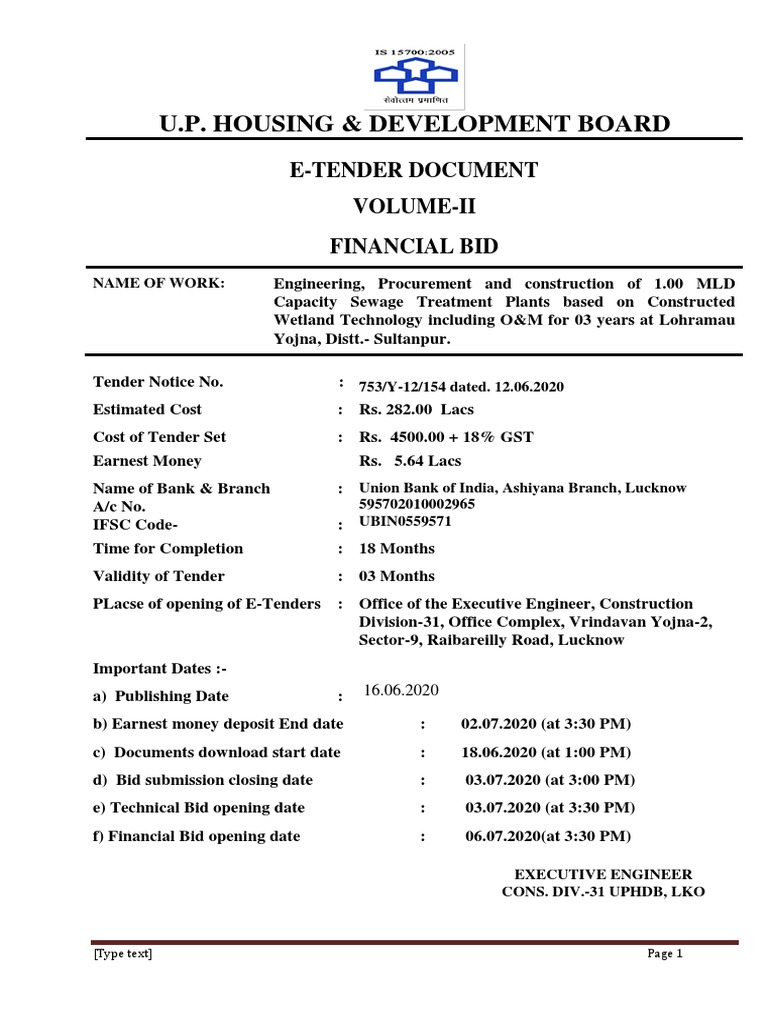 IS 15700:2005

सेवोत्तम प्रमाणित

U.P. HOUSING & DEVELOPMENT BOARD

E-TENDER DOCUMENT

VOLUME-II

FINANCIAL BID

NAME OF WORK: Engineering, Procurement and construction of 1.00 MLD Capacity Sewage Treatment Plants based on Constructed Wetland Technology including O&M for 03 years at Lohramau Yojna, Distt.- Sultanpur.

Tender Notice No. : 753/Y-12/154 dated. 12.06.2020
Estimated Cost : Rs. 282.00 Lacs
Cost of Tender Set : Rs. 4500.00 + 18% GST
Earnest Money Rs. 5.64 Lacs
Name of Bank & Branch : Union Bank of India, Ashiyana Branch, Lucknow
A/c No. 595702010002965
IFSC Code- : UBIN0559571
Time for Completion : 18 Months
Validity of Tender : 03 Months
PLacse of opening of E-Tenders : Office of the Executive Engineer, Construction Division-31, Office Complex, Vrindavan Yojna-2, Sector-9, Raibareilly Road, Lucknow

Important Dates :-
a) Publishing Date : 16.06.2020
b) Earnest money deposit End date : 02.07.2020 (at 3:30 PM)
c) Documents download start date : 18.06.2020 (at 1:00 PM)
d) Bid submission closing date : 03.07.2020 (at 3:00 PM)
e) Technical Bid opening date : 03.07.2020 (at 3:30 PM)
f) Financial Bid opening date : 06.07.2020(at 3:30 PM)

EXECUTIVE ENGINEER
CONS. DIV.-31 UPHDB, LKO

[Type text] Page 1